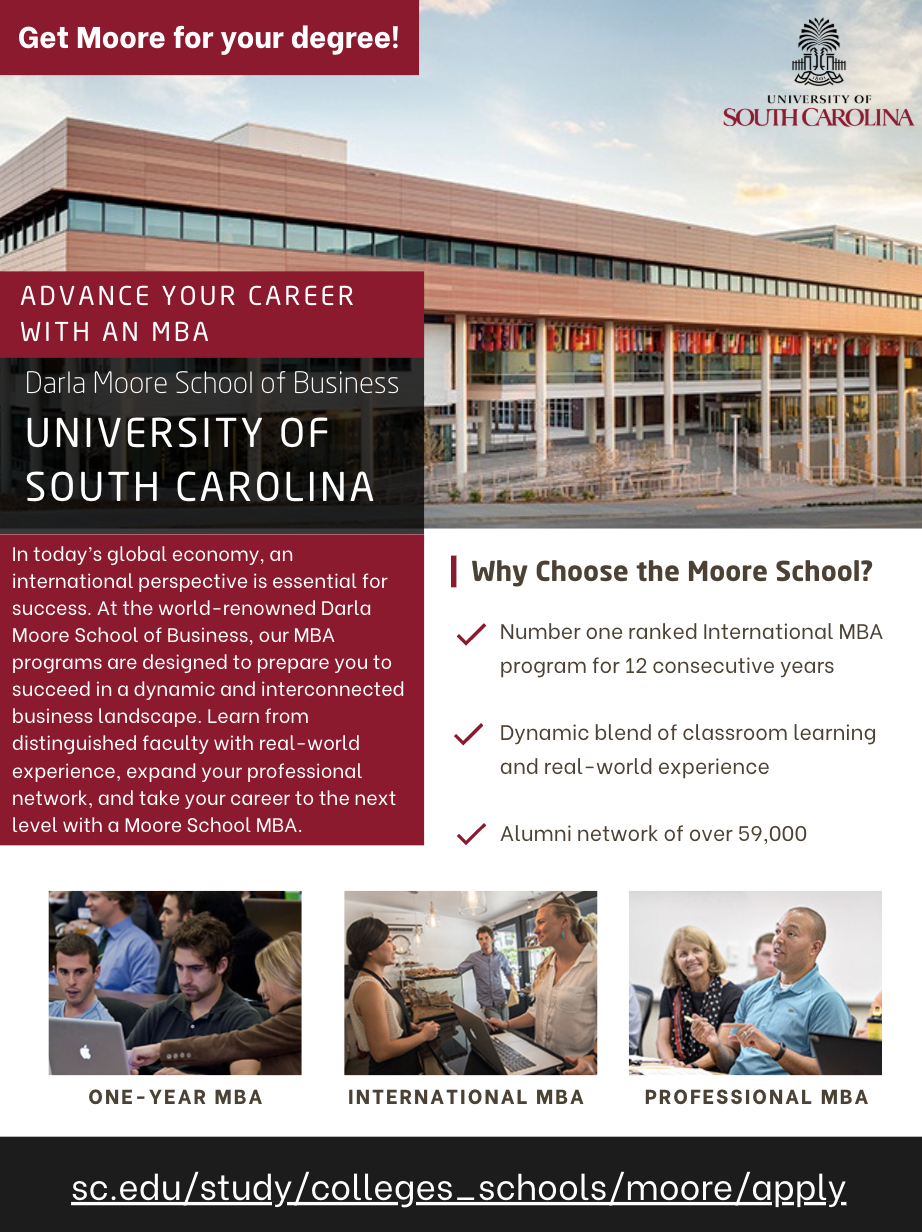 Get Moore for your degree!

UNIVERSITY OF SOUTH CAROLINA

ADVANCE YOUR CAREER WITH AN MBA

Darla Moore School of Business

UNIVERSITY OF SOUTH CAROLINA

In today's global economy, an international perspective is essential for success. At the world-renowned Darla Moore School of Business, our MBA programs are designed to prepare you to succeed in a dynamic and interconnected business landscape. Learn from distinguished faculty with real-world experience, expand your professional network, and take your career to the next level with a Moore School MBA.

Why Choose the Moore School?

Number one ranked International MBA program for 12 consecutive years

Dynamic blend of classroom learning and real-world experience

Alumni network of over 59,000

ONE-YEAR MBA

INTERNATIONAL MBA

PROFESSIONAL MBA

sc.edu/study/colleges_schools/moore/apply